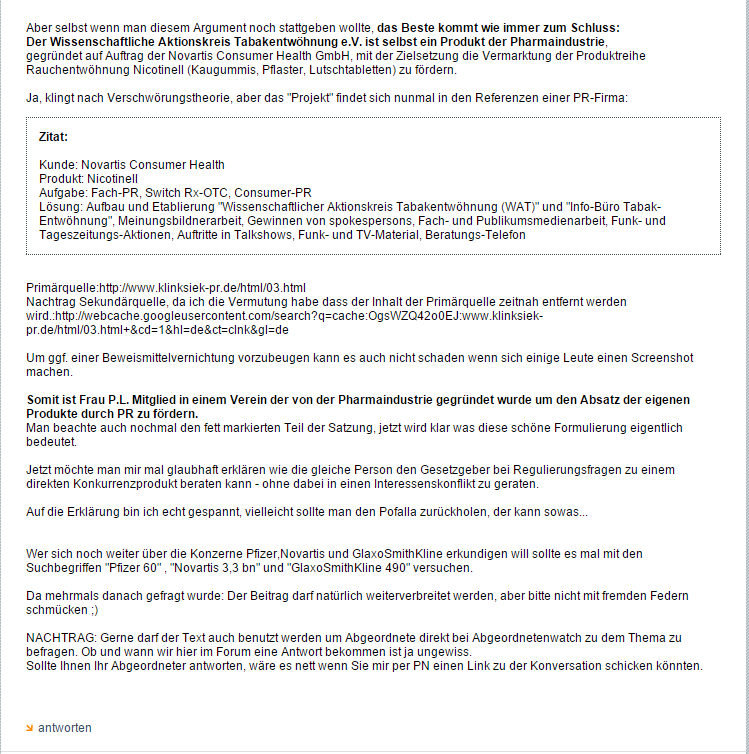 Aber selbst wenn man diesem Argument noch stattgeben wollte, das Beste kommt wie immer zum Schluss: Der Wissenschaftliche Aktionskreis Tabakentwöhnung e.V. ist selbst ein Produkt der Pharmaindustrie, gegründet auf Auftrag der Novartis Consumer Health GmbH, mit der Zielsetzung die Vermarktung der Produktreihe Rauchentwöhnung Nicotinell (Kaugummis, Pflaster, Lutschtabletten) zu fördern.

Ja, klingt nach Verschwörungstheorie, aber das "Projekt" findet sich nunmal in den Referenzen einer PR-Firma:

Zitat:

Kunde: Novartis Consumer Health
Produkt: Nicotinell
Aufgabe: Fach-PR, Switch Rx-OTC, Consumer-PR
Lösung: Aufbau und Etablierung "Wissenschaftlicher Aktionskreis Tabakentwöhnung (WAT)" und "Info-Büro Tabak-Entwöhnung", Meinungsbildnerarbeit, Gewinnen von spokespersons, Fach- und Publikumsmedienarbeit, Funk- und Tageszeitungs-Aktionen, Auftritte in Talkshows, Funk- und TV-Material, Beratungs-Telefon

Primärquelle:http://www.klinksiek-pr.de/html/03.html
Nachtrag Sekundärquelle, da ich die Vermutung habe dass der Inhalt der Primärquelle zeitnah entfernt werden wird.:http://webcache.googleusercontent.com/search?q=cache:OgsWZQ42o0EJ:www.klinksiek-pr.de/html/03.html+&cd=1&hl=de&ct=clnk&gl=de

Um ggf. einer Beweismittelvernichtung vorzubeugen kann es auch nicht schaden wenn sich einige Leute einen Screenshot machen.

Somit ist Frau P.L. Mitglied in einem Verein der von der Pharmaindustrie gegründet wurde um den Absatz der eigenen Produkte durch PR zu fördern.
Man beachte auch nochmal den fett markierten Teil der Satzung, jetzt wird klar was diese schöne Formulierung eigentlich bedeutet.

Jetzt möchte man mir mal glaubhaft erklären wie die gleiche Person den Gesetzgeber bei Regulierungsfragen zu einem direkten Konkurrenzprodukt beraten kann - ohne dabei in einen Interessenskonflikt zu geraten.

Auf die Erklärung bin ich echt gespannt, vielleicht sollte man den Pofalla zurückholen, der kann sowas...

Wer sich noch weiter über die Konzerne Pfizer,Novartis und GlaxoSmithKline erkundigen will sollte es mal mit den Suchbegriffen "Pfizer 60" , "Novartis 3,3 bn" und "GlaxoSmithKline 490" versuchen.

Da mehrmals danach gefragt wurde: Der Beitrag darf natürlich weiterverbreitet werden, aber bitte nicht mit fremden Federn schmücken ;)

NACHTRAG: Gerne darf der Text auch benutzt werden um Abgeordnete direkt bei Abgeordnetenwatch zu dem Thema zu befragen. Ob und wann wir hier im Forum eine Antwort bekommen ist ja ungewiss.
Sollte Ihnen Ihr Abgeordneter antworten, wäre es nett wenn Sie mir per PN einen Link zu der Konversation schicken könnten.

antworten